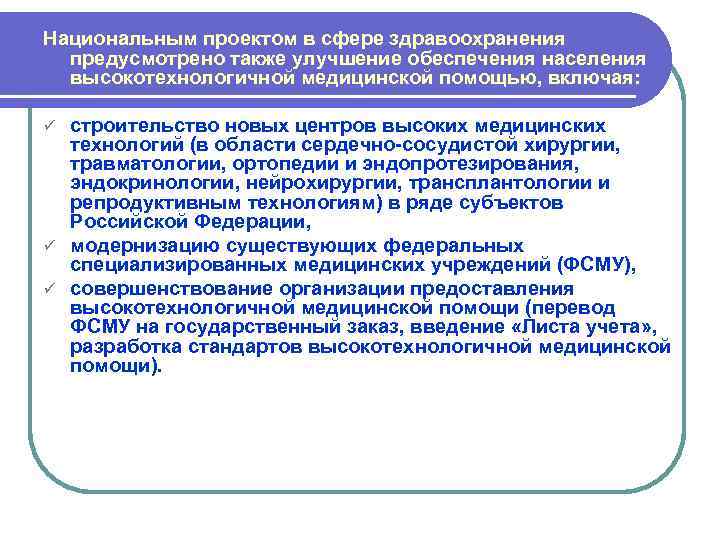 Национальным проектом в сфере здравоохранения предусмотрено также улучшение обеспечения населения высокотехнологичной медицинской помощью, включая:

✓ строительство новых центров высоких медицинских технологий (в области сердечно-сосудистой хирургии, травматологии, ортопедии и эндопротезирования, эндокринологии, нейрохирургии, трансплантологии и репродуктивным технологиям) в ряде субъектов Российской Федерации,

✓ модернизацию существующих федеральных специализированных медицинских учреждений (ФСМУ),

✓ совершенствование организации предоставления высокотехнологичной медицинской помощи (перевод ФСМУ на государственный заказ, введение «Листа учета», разработка стандартов высокотехнологичной медицинской помощи).